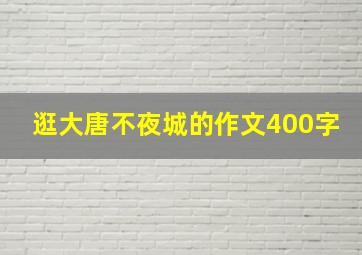 逛大唐不夜城的作文400字